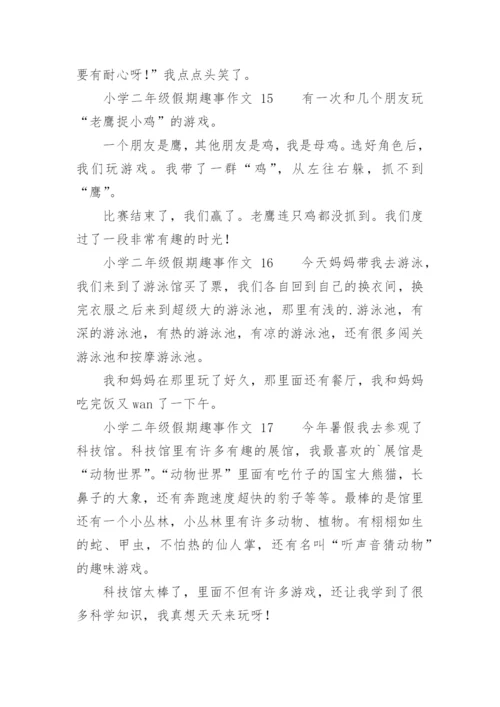 要有耐心呀！”我点点头笑了。

小学二年级假期趣事作文 15　　有一次和几个朋友玩“老鹰捉小鸡”的游戏。

一个朋友是鹰，其他朋友是鸡，我是母鸡。选好角色后，我们玩游戏。我带了一群“鸡”，从左往右躲，抓不到“鹰”。

比赛结束了，我们赢了。老鹰连只鸡都没抓到。我们度过了一段非常有趣的时光！

小学二年级假期趣事作文 16　　今天妈妈带我去游泳，我们来到了游泳馆买了票，我们各自回到自己的换衣间，换完衣服之后来到超级大的游泳池，那里有浅的.游泳池，有深的游泳池，有热的游泳池，有凉的游泳池，还有很多闯关游泳池和按摩游泳池。

我和妈妈在那里玩了好久，那里面还有餐厅，我和妈妈吃完饭又 wan 了一下午。

小学二年级假期趣事作文 17　　今年暑假我去参观了科技馆。科技馆里有许多有趣的展馆，我最喜欢的`展馆是“动物世界”。“动物世界”里面有吃竹子的国宝大熊猫，长鼻子的大象，还有奔跑速度超快的豹子等等。最棒的是馆里还有一个小丛林，小丛林里有许多动物、植物。有栩栩如生的蛇、甲虫，不怕热的仙人掌，还有名叫“听声音猜动物”的趣味游戏。

科技馆太棒了，里面不但有许多游戏，还让我学到了很多科学知识，我真想天天来玩呀！